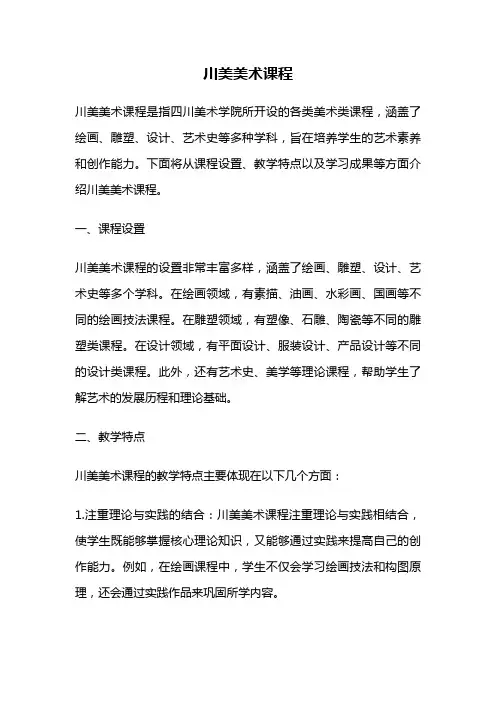 川美美术课程

川美美术课程是指四川美术学院所开设的各类美术类课程，涵盖了绘画、雕塑、设计、艺术史等多种学科，旨在培养学生的艺术素养和创作能力。下面将从课程设置、教学特点以及学习成果等方面介绍川美美术课程。

一、课程设置

川美美术课程的设置非常丰富多样，涵盖了绘画、雕塑、设计、艺术史等多个学科。在绘画领域，有素描、油画、水彩画、国画等不同的绘画技法课程。在雕塑领域，有塑像、石雕、陶瓷等不同的雕塑类课程。在设计领域，有平面设计、服装设计、产品设计等不同的设计类课程。此外，还有艺术史、美学等理论课程，帮助学生了解艺术的发展历程和理论基础。

二、教学特点

川美美术课程的教学特点主要体现在以下几个方面：

1.注重理论与实践的结合：川美美术课程注重理论与实践相结合，使学生既能够掌握核心理论知识，又能够通过实践来提高自己的创作能力。例如，在绘画课程中，学生不仅会学习绘画技法和构图原理，还会通过实践作品来巩固所学内容。